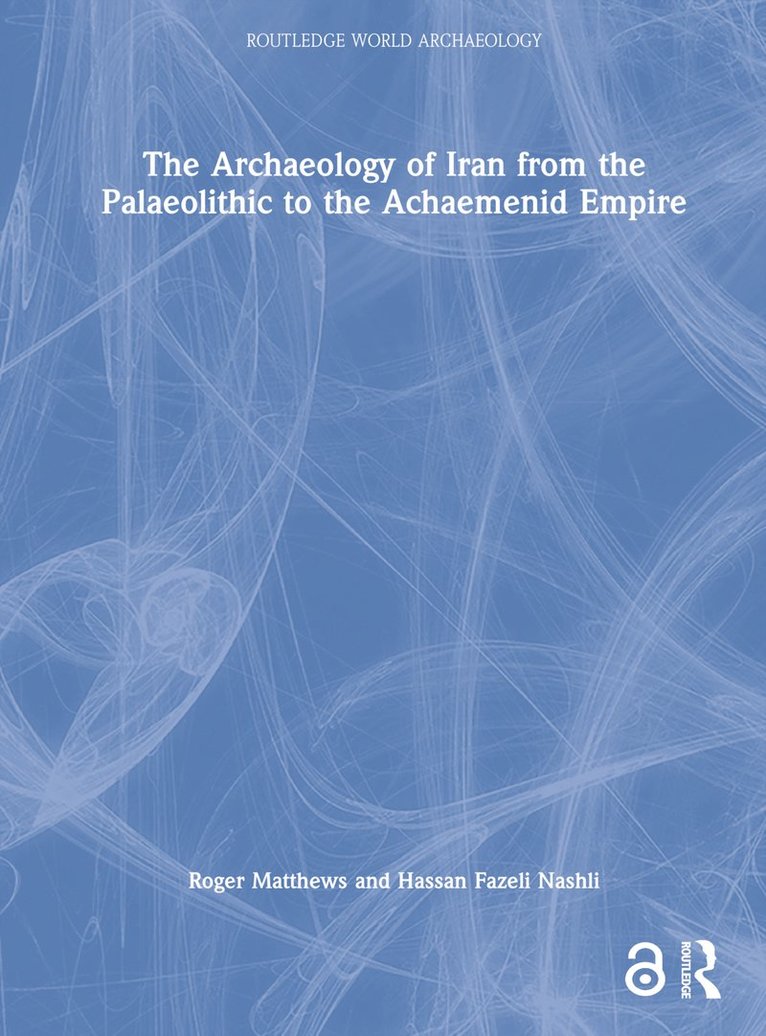 ROUTLEDGE WORLD ARCHAEOLOGY

The Archaeology of Iran from the Palaeolithic to the Achaemenid Empire

Roger Matthews and Hassan Fazeli Nashli

ROUTLEDGE